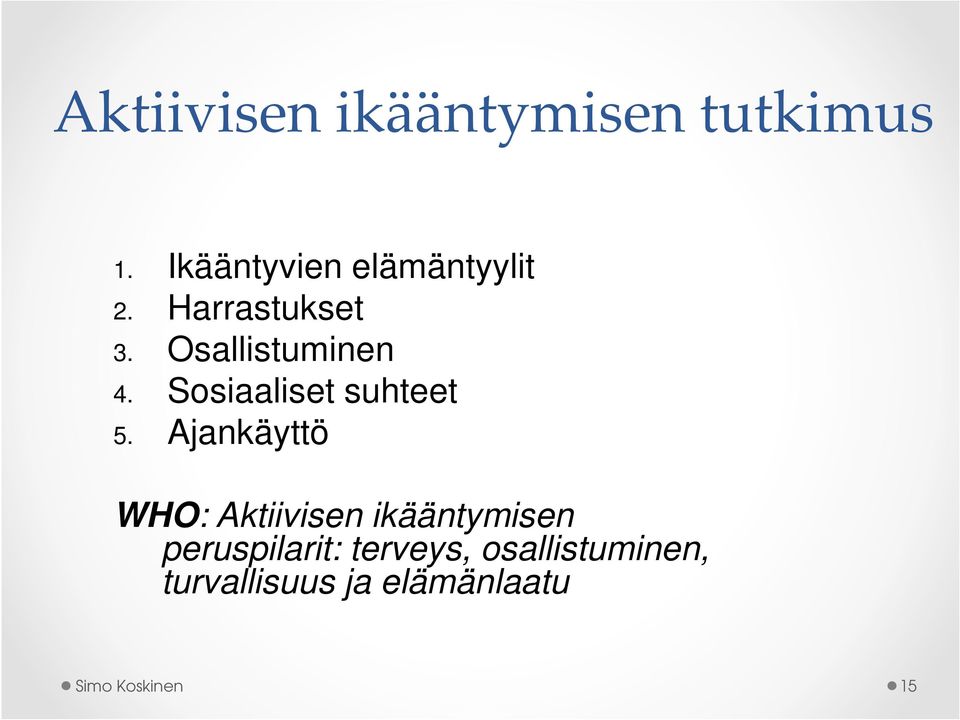 Aktiivisen ikääntymisen tutkimus

1. Ikääntyvien elämäntyylit
2. Harrastukset
3. Osallistuminen
4. Sosiaaliset suhteet
5. Ajankäyttö

WHO: Aktiivisen ikääntymisen peruspilarit: terveys, osallistuminen, turvallisuus ja elämänlaatu

Simo Koskinen

15